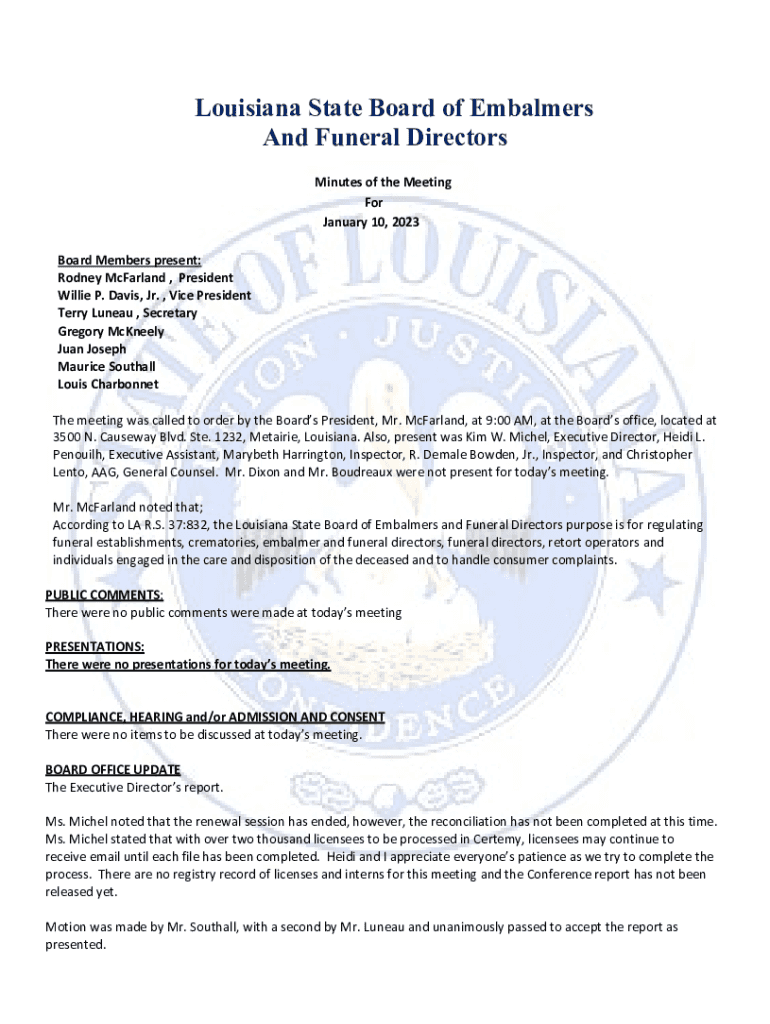 Louisiana State Board of Embalmers
And Funeral Directors

Minutes of the Meeting
For
January 10, 2023

Board Members present:
Rodney McFarland , President
Willie P. Davis, Jr. , Vice President
Terry Luneau , Secretary
Gregory McKneely
Juan Joseph
Maurice Southall
Louis Charbonnet

The meeting was called to order by the Board's President, Mr. McFarland, at 9:00 AM, at the Board's office, located at 3500 N. Causeway Blvd. Ste. 1232, Metairie, Louisiana. Also, present was Kim W. Michel, Executive Director, Heidi L. Penouilh, Executive Assistant, Marybeth Harrington, Inspector, R. Demale Bowden, Jr., Inspector, and Christopher Lento, AAG, General Counsel. Mr. Dixon and Mr. Boudreaux were not present for today's meeting.

Mr. McFarland noted that;
According to LA R.S. 37:832, the Louisiana State Board of Embalmers and Funeral Directors purpose is for regulating funeral establishments, crematories, embalmer and funeral directors, funeral directors, retort operators and individuals engaged in the care and disposition of the deceased and to handle consumer complaints.

PUBLIC COMMENTS:
There were no public comments were made at today's meeting

PRESENTATIONS:
There were no presentations for today's meeting.

COMPLIANCE, HEARING and/or ADMISSION AND CONSENT
There were no items to be discussed at today's meeting.

BOARD OFFICE UPDATE
The Executive Director's report.

Ms. Michel noted that the renewal session has ended, however, the reconciliation has not been completed at this time. Ms. Michel stated that with over two thousand licensees to be processed in Certemy, licensees may continue to receive email until each file has been completed. Heidi and I appreciate everyone's patience as we try to complete the process. There are no registry record of licenses and interns for this meeting and the Conference report has not been released yet.

Motion was made by Mr. Southall, with a second by Mr. Luneau and unanimously passed to accept the report as presented.